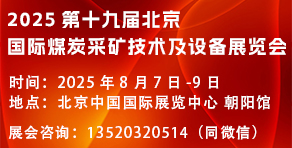 2025 第十九届北京
国际煤炭采矿技术及设备展览会

时间：2025 年 8 月 7 日 -9 日
地点：北京中国国际展览中心 朝阳馆

展会咨询：13520320514（同微信）